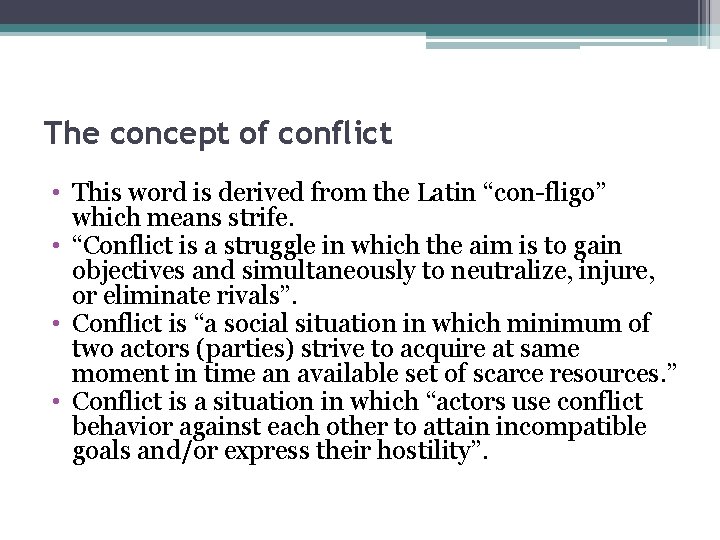 The concept of conflict

• This word is derived from the Latin “con-fligo” which means strife.
• “Conflict is a struggle in which the aim is to gain objectives and simultaneously to neutralize, injure, or eliminate rivals”.
• Conflict is “a social situation in which minimum of two actors (parties) strive to acquire at same moment in time an available set of scarce resources.”
• Conflict is a situation in which “actors use conflict behavior against each other to attain incompatible goals and/or express their hostility”.